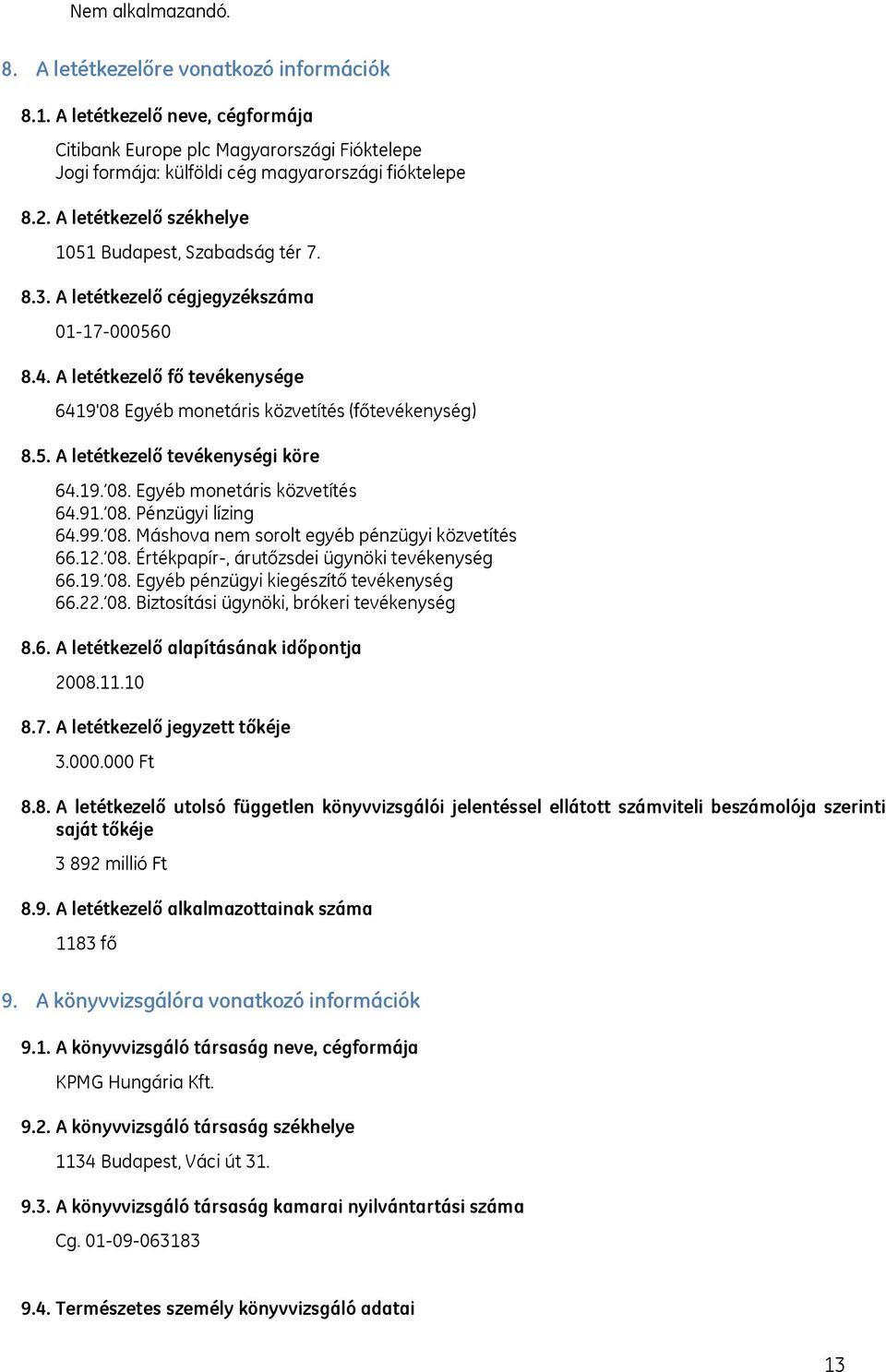 Nem alkalmazandó.

8. A letétkezelőre vonatkozó információk

8.1. A letétkezelő neve, cégformája

Citibank Europe plc Magyarországi Fióktelepe
Jogi formája: külföldi cég magyarországi fióktelepe

8.2. A letétkezelő székhelye

1051 Budapest, Szabadság tér 7.

8.3. A letétkezelő cégjegyzékszáma

01-17-000560

8.4. A letétkezelő fő tevékenysége

6419'08 Egyéb monetáris közvetítés (főtevékenység)

8.5. A letétkezelő tevékenységi köre

64.19.'08. Egyéb monetáris közvetítés
64.91.'08. Pénzügyi lízing
64.99.'08. Máshova nem sorolt egyéb pénzügyi közvetítés
66.12.'08. Értékpapír-, árutőzsdei ügynöki tevékenység
66.19.'08. Egyéb pénzügyi kiegészítő tevékenység
66.22.'08. Biztosítási ügynöki, brókeri tevékenység

8.6. A letétkezelő alapításának időpontja

2008.11.10

8.7. A letétkezelő jegyzett tőkéje

3.000.000 Ft

8.8. A letétkezelő utolsó független könyvvizsgálói jelentéssel ellátott számviteli beszámolója szerinti saját tőkéje

3 892 millió Ft

8.9. A letétkezelő alkalmazottainak száma

1183 fő

9. A könyvvizsgálóra vonatkozó információk

9.1. A könyvvizsgáló társaság neve, cégformája

KPMG Hungária Kft.

9.2. A könyvvizsgáló társaság székhelye

1134 Budapest, Váci út 31.

9.3. A könyvvizsgáló társaság kamarai nyilvántartási száma

Cg. 01-09-063183

9.4. Természetes személy könyvvizsgáló adatai

13